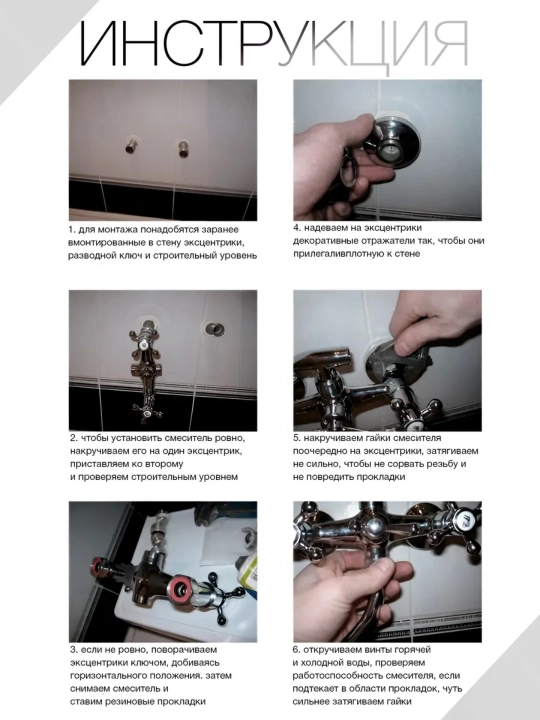 ИНСТРУКЦИЯ

1. для монтажа понадобятся заранее вмонтированные в стену эксцентрики, разводной ключ и строительный уровень

2. чтобы установить смеситель ровно, накручиваем его на один эксцентрик, приставляем ко второму и проверяем строительным уровнем

3. если не ровно, поворачиваем эксцентрики ключом, добиваясь горизонтального положения. затем снимаем смеситель и ставим резиновые прокладки

4. надеваем на эксцентрики декоративные отражатели так, чтобы они прилегаливплотную к стене

5. накручиваем гайки смесителя поочередно на эксцентрики, затягиваем не сильно, чтобы не сорвать резьбу и не повредить прокладки

6. откручиваем винты горячей и холодной воды, проверяем работоспособность смесителя, если подтекает в области прокладок, чуть сильнее затягиваем гайки